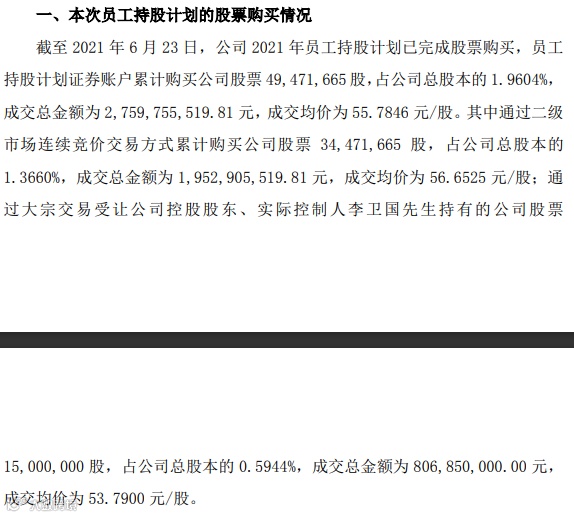 一、本次员工持股计划的股票购买情况

截至2021年6月23日，公司2021年员工持股计划已完成股票购买，员工持股计划证券账户累计购买公司股票49,471,665股，占公司总股本的1.9604%，成交总金额为2,759,755,519.81元，成交均价为55.7846元/股。其中通过二级市场连续竞价交易方式累计购买公司股票34,471,665股，占公司总股本的1.3660%，成交总金额为1,952,905,519.81元，成交均价为56.6525元/股；通过大宗交易受让公司控股股东、实际控制人李卫国先生持有的公司股票

15,000,000股，占公司总股本的0.5944%，成交总金额为806,850,000.00元，成交均价为53.7900元/股。